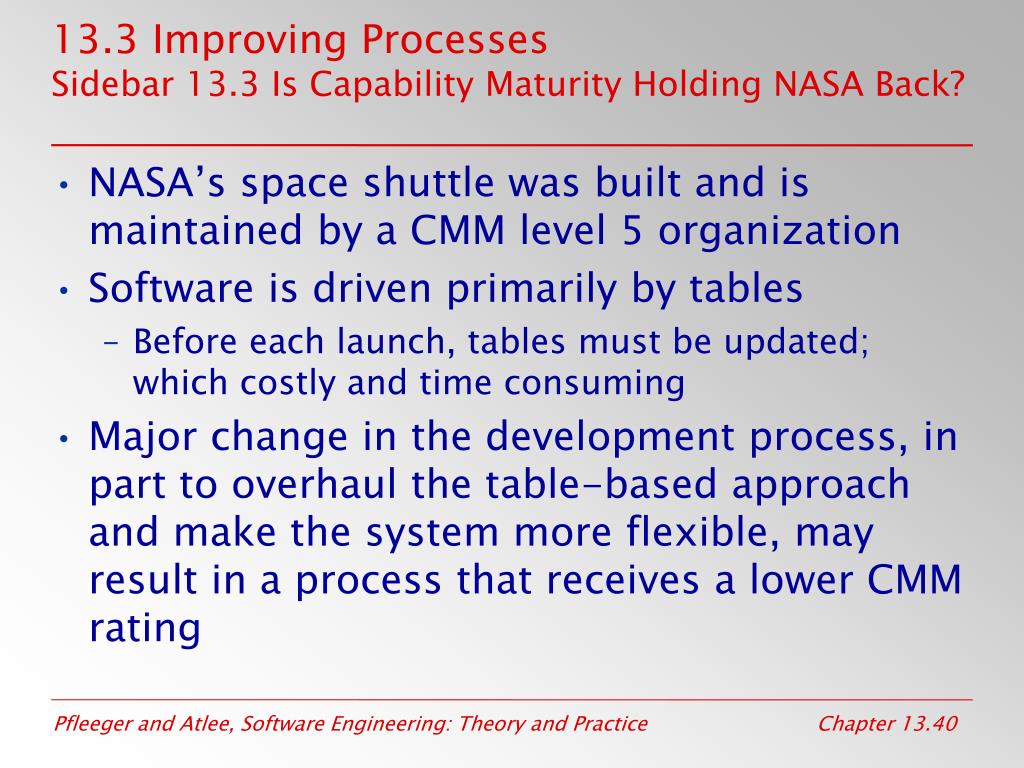 13.3 Improving Processes
Sidebar 13.3 Is Capability Maturity Holding NASA Back?

• NASA's space shuttle was built and is maintained by a CMM level 5 organization
• Software is driven primarily by tables
– Before each launch, tables must be updated; which costly and time consuming
• Major change in the development process, in part to overhaul the table-based approach and make the system more flexible, may result in a process that receives a lower CMM rating

Pfleeger and Atlee, Software Engineering: Theory and Practice
Chapter 13.40